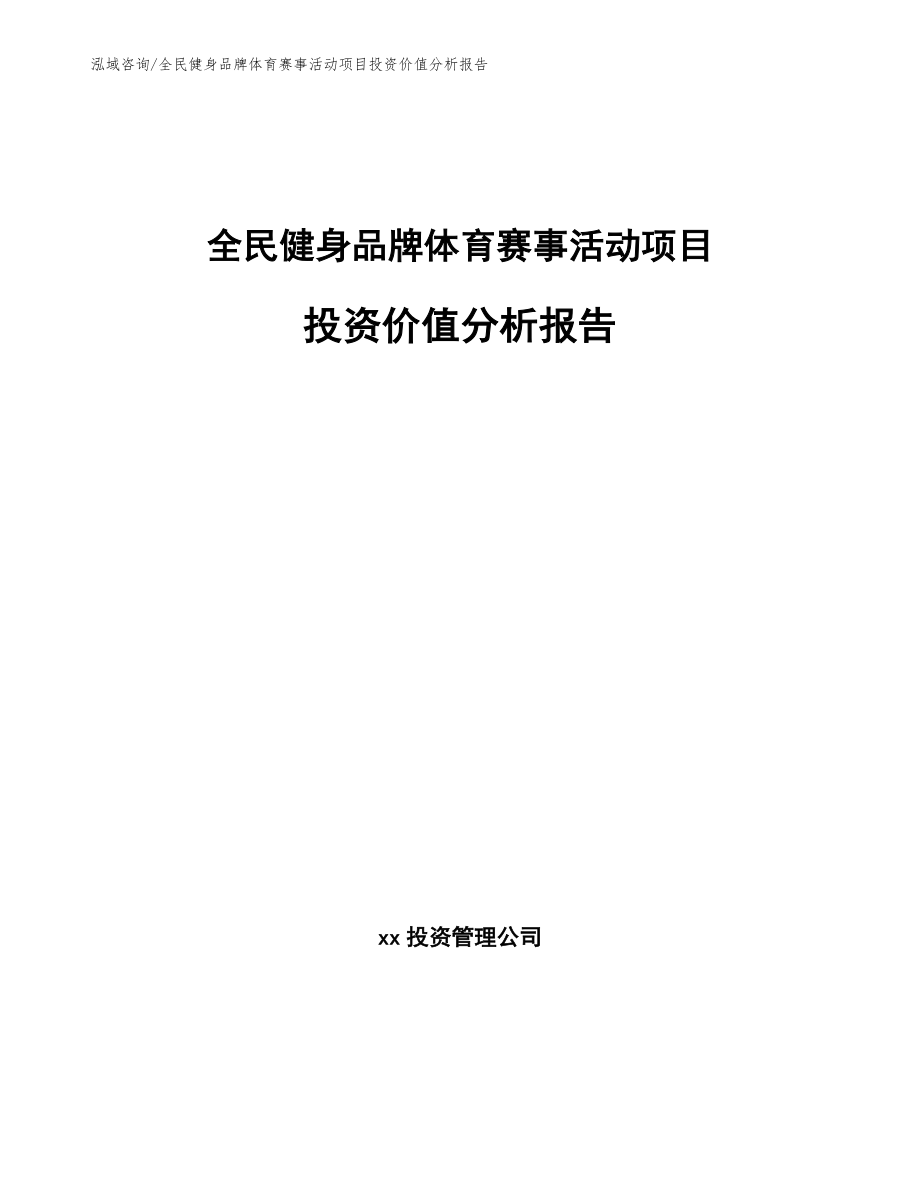 泓域咨询/全民健身品牌体育赛事活动项目投资价值分析报告

全民健身品牌体育赛事活动项目

投资价值分析报告

xx 投资管理公司